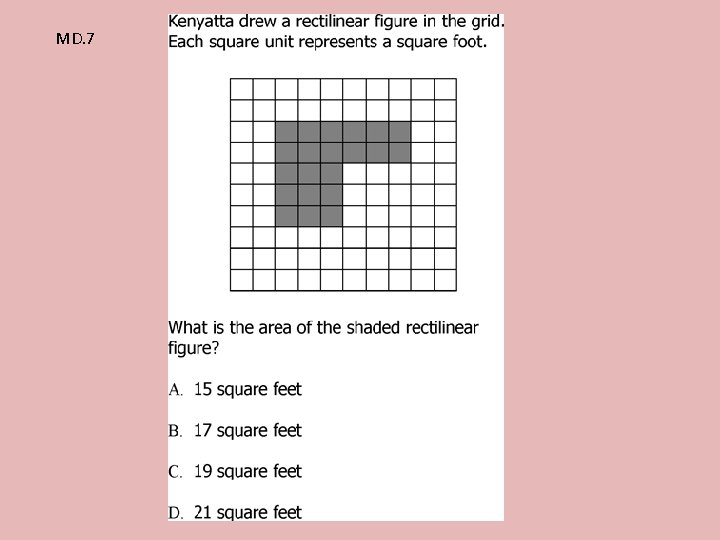 MD.7

Kenyatta drew a rectilinear figure in the grid. Each square unit represents a square foot.

What is the area of the shaded rectilinear figure?

A. 15 square feet

B. 17 square feet

C. 19 square feet

D. 21 square feet